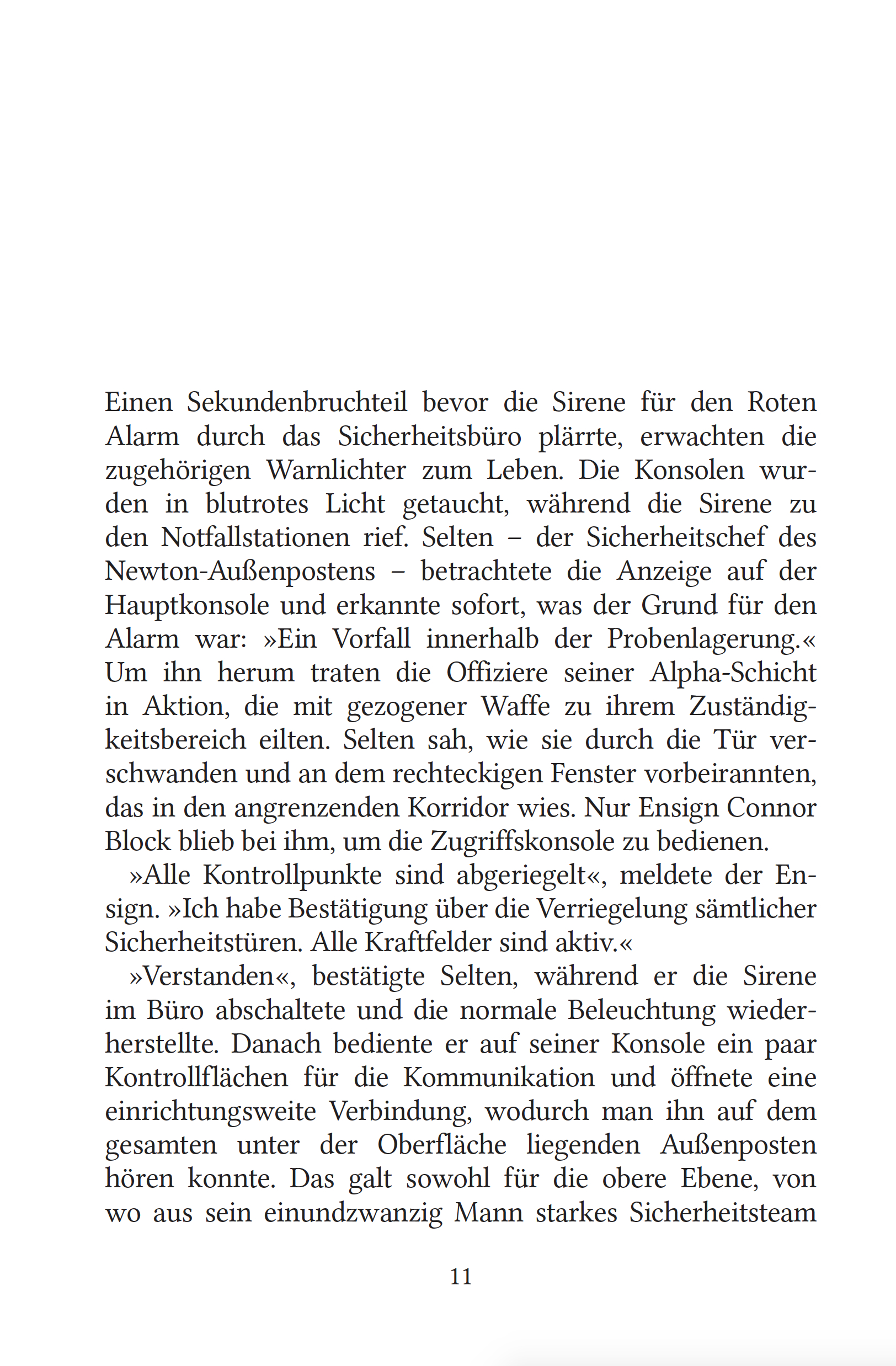 Einen Sekundenbruchteil bevor die Sirene für den Roten Alarm durch das Sicherheitsbüro plärrte, erwachten die zugehörigen Warnlichter zum Leben. Die Konsolen wurden in blutrotes Licht getaucht, während die Sirene zu den Notfallstationen rief. Selten – der Sicherheitschef des Newton-Außenpostens – betrachtete die Anzeige auf der Hauptkonsole und erkannte sofort, was der Grund für den Alarm war: »Ein Vorfall innerhalb der Probenlagerung.« Um ihn herum traten die Offiziere seiner Alpha-Schicht in Aktion, die mit gezogener Waffe zu ihrem Zuständigkeitsbereich eilten. Selten sah, wie sie durch die Tür verschwanden und an dem rechteckigen Fenster vorbeirannten, das in den angrenzenden Korridor wies. Nur Ensign Connor Block blieb bei ihm, um die Zugriffskonsole zu bedienen.

»Alle Kontrollpunkte sind abgeriegelt«, meldete der Ensign. »Ich habe Bestätigung über die Verriegelung sämtlicher Sicherheitstüren. Alle Kraftfelder sind aktiv.«

»Verstanden«, bestätigte Selten, während er die Sirene im Büro abschaltete und die normale Beleuchtung wiederherstellte. Danach bediente er auf seiner Konsole ein paar Kontrollflächen für die Kommunikation und öffnete eine einrichtungsweite Verbindung, wodurch man ihn auf dem gesamten unter der Oberfläche liegenden Außenposten hören konnte. Das galt sowohl für die obere Ebene, von wo aus sein einundzwanzig Mann starkes Sicherheitsteam

11